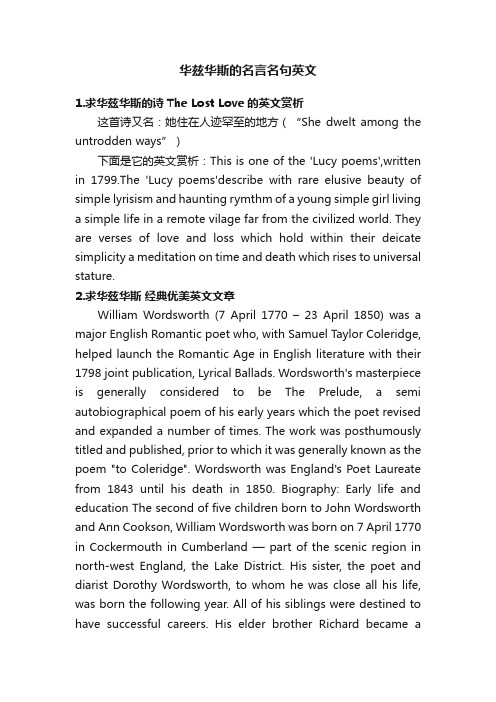 华兹华斯的名言名句英文

1.求华兹华斯的诗 The Lost Love 的英文赏析

这首诗又名：她住在人迹罕至的地方（“She dwelt among the untrodden ways”）

下面是它的英文赏析：This is one of the 'Lucy poems',written in 1799.The 'Lucy poems'describe with rare elusive beauty of simple lyrisism and haunting rymthm of a young simple girl living a simple life in a remote vilage far from the civilized world. They are verses of love and loss which hold within their deicate simplicity a meditation on time and death which rises to universal stature.

2.求华兹华斯 经典优美英文文章

William Wordsworth (7 April 1770 – 23 April 1850) was a major English Romantic poet who, with Samuel Taylor Coleridge, helped launch the Romantic Age in English literature with their 1798 joint publication, Lyrical Ballads. Wordsworth's masterpiece is generally considered to be The Prelude, a semi autobiographical poem of his early years which the poet revised and expanded a number of times. The work was posthumously titled and published, prior to which it was generally known as the poem "to Coleridge". Wordsworth was England's Poet Laureate from 1843 until his death in 1850. Biography: Early life and education The second of five children born to John Wordsworth and Ann Cookson, William Wordsworth was born on 7 April 1770 in Cockermouth in Cumberland — part of the scenic region in north-west England, the Lake District. His sister, the poet and diarist Dorothy Wordsworth, to whom he was close all his life, was born the following year. All of his siblings were destined to have successful careers. His elder brother Richard became a